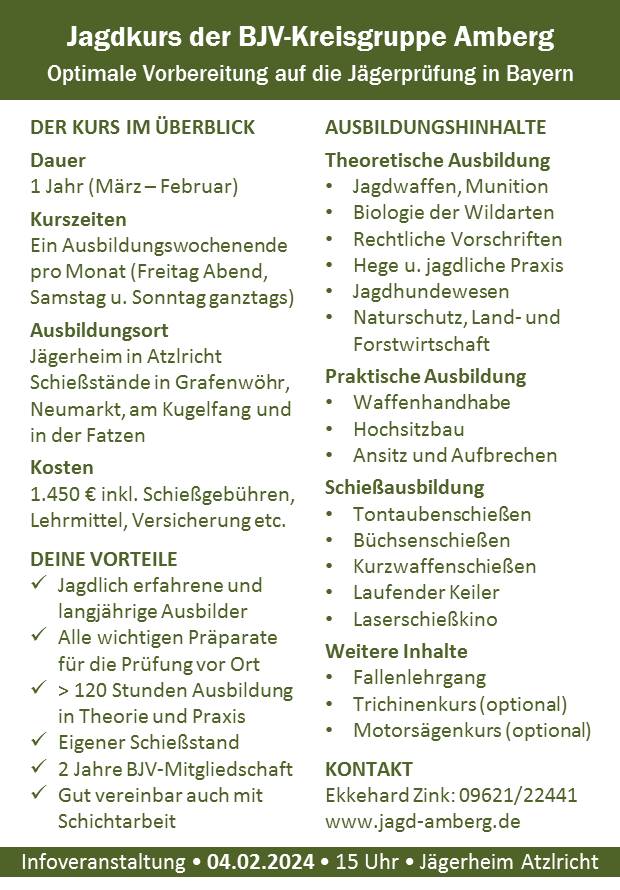 Jagdkurs der BJV-Kreisgruppe Amberg
Optimale Vorbereitung auf die Jägerprüfung in Bayern

DER KURS IM ÜBERBLICK

Dauer
1 Jahr (März – Februar)

Kurszeiten
Ein Ausbildungswochenende pro Monat (Freitag Abend, Samstag u. Sonntag ganztags)

Ausbildungsort
Jägerheim in Atzlricht
Schießstände in Grafenwöhr, Neumarkt, am Kugelfang und in der Fatzen

Kosten
1.450 € inkl. Schießgebühren, Lehrmittel, Versicherung etc.

DEINE VORTEILE
✓ Jagdlich erfahrene und langjährige Ausbilder
✓ Alle wichtigen Präparate für die Prüfung vor Ort
✓ > 120 Stunden Ausbildung in Theorie und Praxis
✓ Eigener Schießstand
✓ 2 Jahre BJV-Mitgliedschaft
✓ Gut vereinbar auch mit Schichtarbeit

AUSBILDUNGSHINHALTE

Theoretische Ausbildung
• Jagdwaffen, Munition
• Biologie der Wildarten
• Rechtliche Vorschriften
• Hege u. jagdliche Praxis
• Jagdhundewesen
• Naturschutz, Land- und Forstwirtschaft

Praktische Ausbildung
• Waffenhandhabe
• Hochsitzbau
• Ansitz und Aufbrechen

Schießausbildung
• Tontaubenschießen
• Büchsenschießen
• Kurzwaffenschießen
• Laufender Keiler
• Laserschießkino

Weitere Inhalte
• Fallenlehrgang
• Trichinenkurs (optional)
• Motorsägenkurs (optional)

KONTAKT
Ekkehard Zink: 09621/22441
www.jagd-amberg.de

Infoveranstaltung • 04.02.2024 • 15 Uhr • Jägerheim Atzlricht